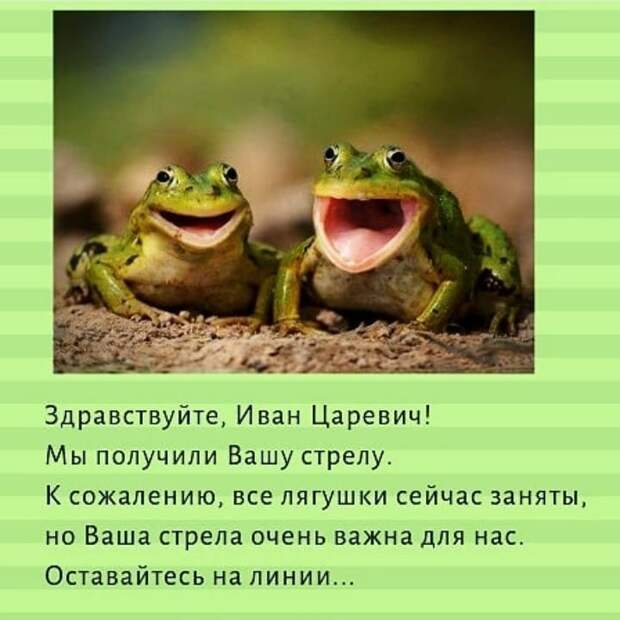 Здравствуйте, Иван Царевич!
Мы получили Вашу стрелу.
К сожалению, все лягушки сейчас заняты, но Ваша стрела очень важна для нас.
Оставайтесь на линии...